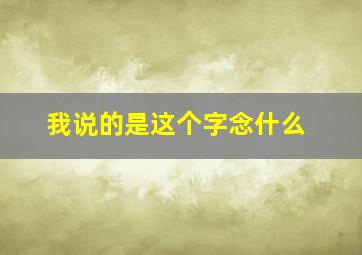 我说的是这个字念什么